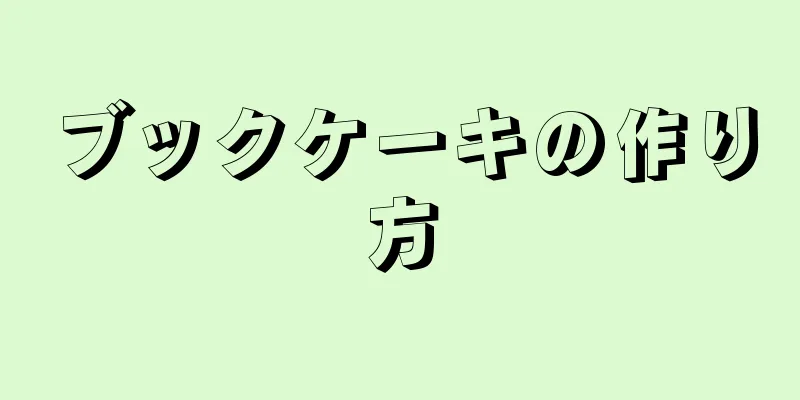 ブックケーキの作り方